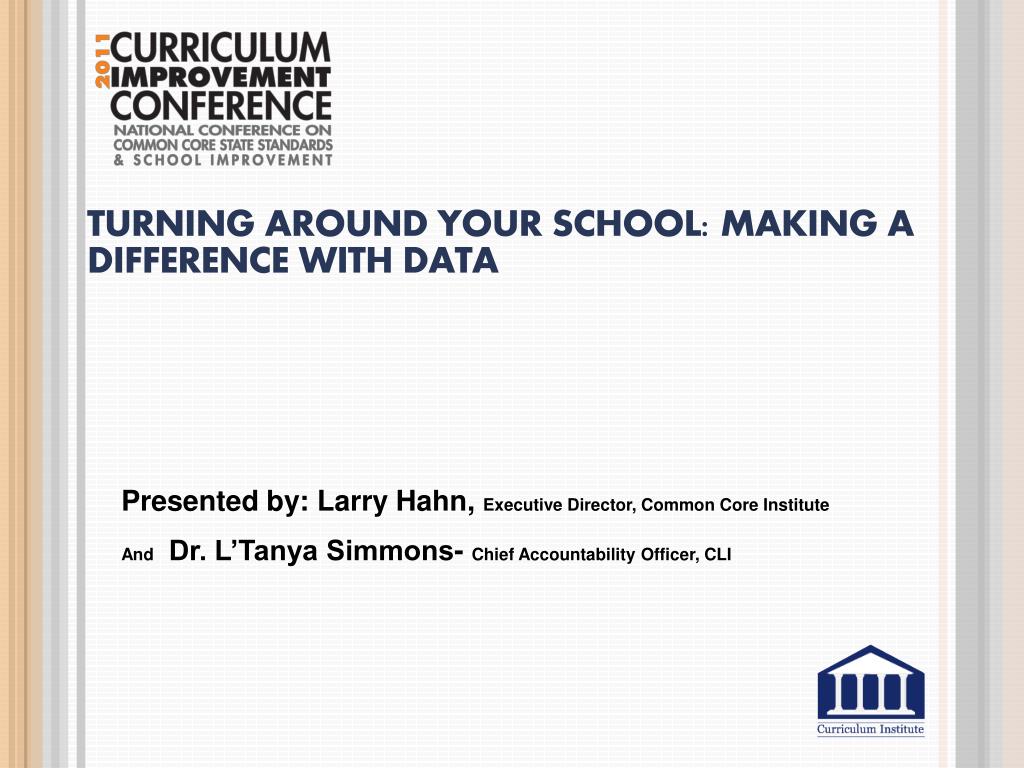 2011 CURRICULUM IMPROVEMENT CONFERENCE
NATIONAL CONFERENCE ON COMMON CORE STATE STANDARDS & SCHOOL IMPROVEMENT

TURNING AROUND YOUR SCHOOL: MAKING A DIFFERENCE WITH DATA

Presented by: Larry Hahn, Executive Director, Common Core Institute

And Dr. L'Tanya Simmons- Chief Accountability Officer, CLI

Curriculum Institute